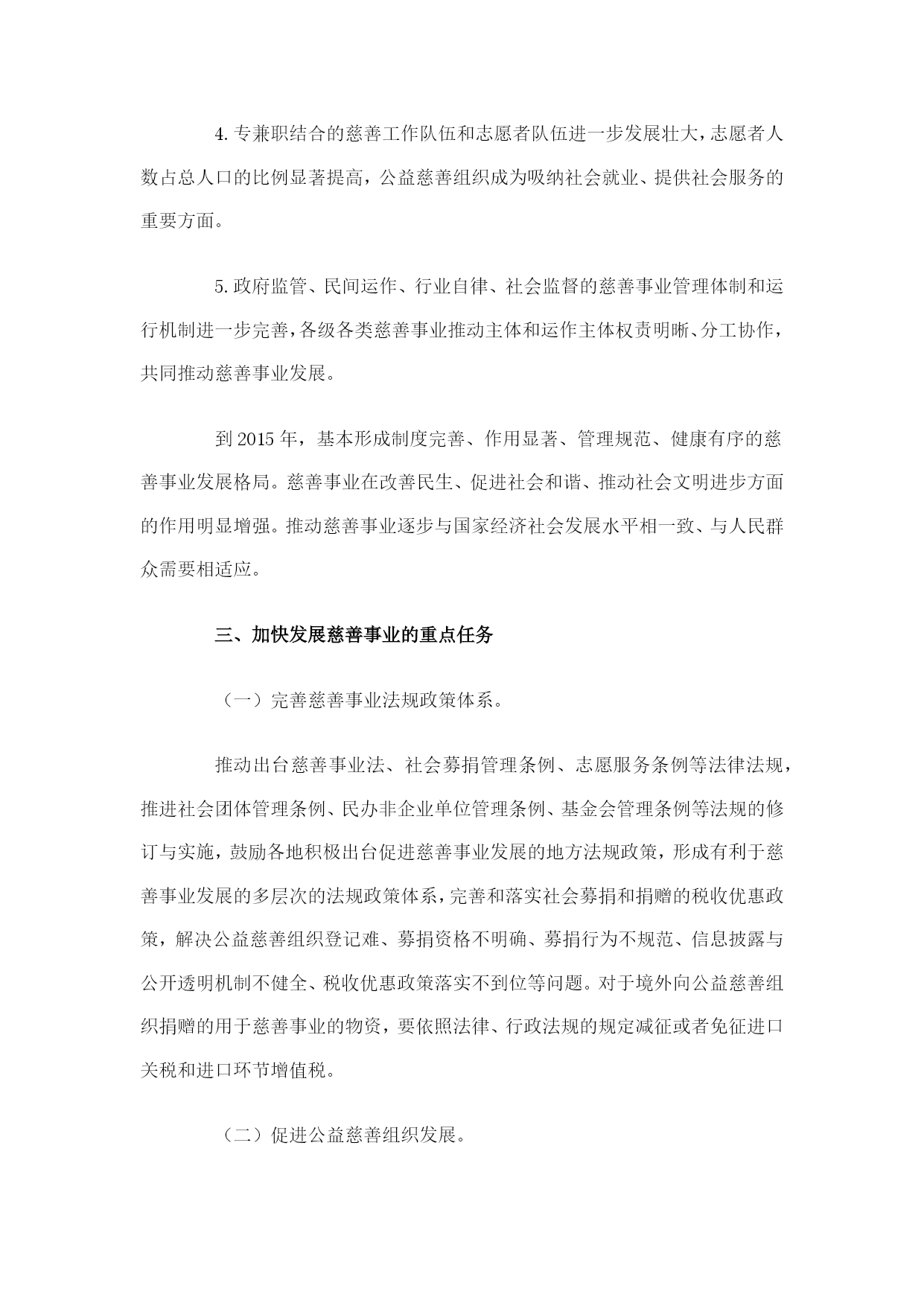 4. 专兼职结合的慈善工作队伍和志愿者队伍进一步发展壮大，志愿者人数占总人口的比例显著提高，公益慈善组织成为吸纳社会就业、提供社会服务的重要方面。

5. 政府监管、民间运作、行业自律、社会监督的慈善事业管理体制和运行机制进一步完善，各级各类慈善事业推动主体和运作主体权责明晰、分工协作，共同推动慈善事业发展。

到 2015 年，基本形成制度完善、作用显著、管理规范、健康有序的慈善事业发展格局。慈善事业在改善民生、促进社会和谐、推动社会文明进步方面的作用明显增强。推动慈善事业逐步与国家经济社会发展水平相一致、与人民群众需要相适应。

三、加快发展慈善事业的重点任务

（一）完善慈善事业法规政策体系。

推动出台慈善事业法、社会募捐管理条例、志愿服务条例等法律法规，推进社会团体管理条例、民办非企业单位管理条例、基金会管理条例等法规的修订与实施，鼓励各地积极出台促进慈善事业发展的地方法规政策，形成有利于慈善事业发展的多层次的法规政策体系，完善和落实社会募捐和捐赠的税收优惠政策，解决公益慈善组织登记难、募捐资格不明确、募捐行为不规范、信息披露与公开透明机制不健全、税收优惠政策落实不到位等问题。对于境外向公益慈善组织捐赠的用于慈善事业的物资，要依照法律、行政法规的规定减征或者免征进口关税和进口环节增值税。

（二）促进公益慈善组织发展。